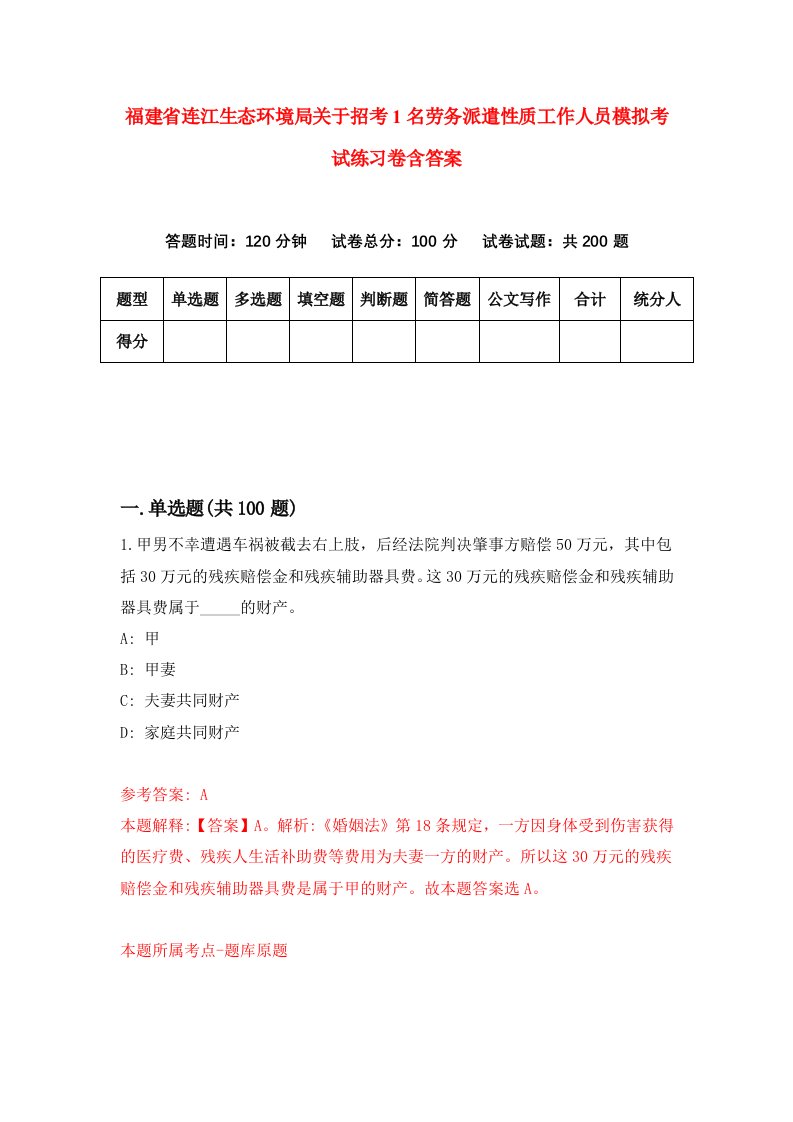 福建省连江生态环境局关于招考1名劳务派遣性质工作人员模拟考试练习卷含答案

答题时间：120分钟　试卷总分：100分　试卷试题：共200题

| 题型 | 单选题 | 多选题 | 填空题 | 判断题 | 简答题 | 公文写作 | 合计 | 统分人 |
|---|---|---|---|---|---|---|---|---|
| 得分 | | | | | | | | |

一.单选题(共100题)

1.甲男不幸遭遇车祸被截去右上肢，后经法院判决肇事方赔偿50万元，其中包括30万元的残疾赔偿金和残疾辅助器具费。这30万元的残疾赔偿金和残疾辅助器具费属于_____的财产。

A: 甲

B: 甲妻

C: 夫妻共同财产

D: 家庭共同财产

参考答案: A

本题解释:【答案】A。解析:《婚姻法》第18条规定，一方因身体受到伤害获得的医疗费、残疾人生活补助费等费用为夫妻一方的财产。所以这30万元的残疾赔偿金和残疾辅助器具费是属于甲的财产。故本题答案选A。

本题所属考点-题库原题